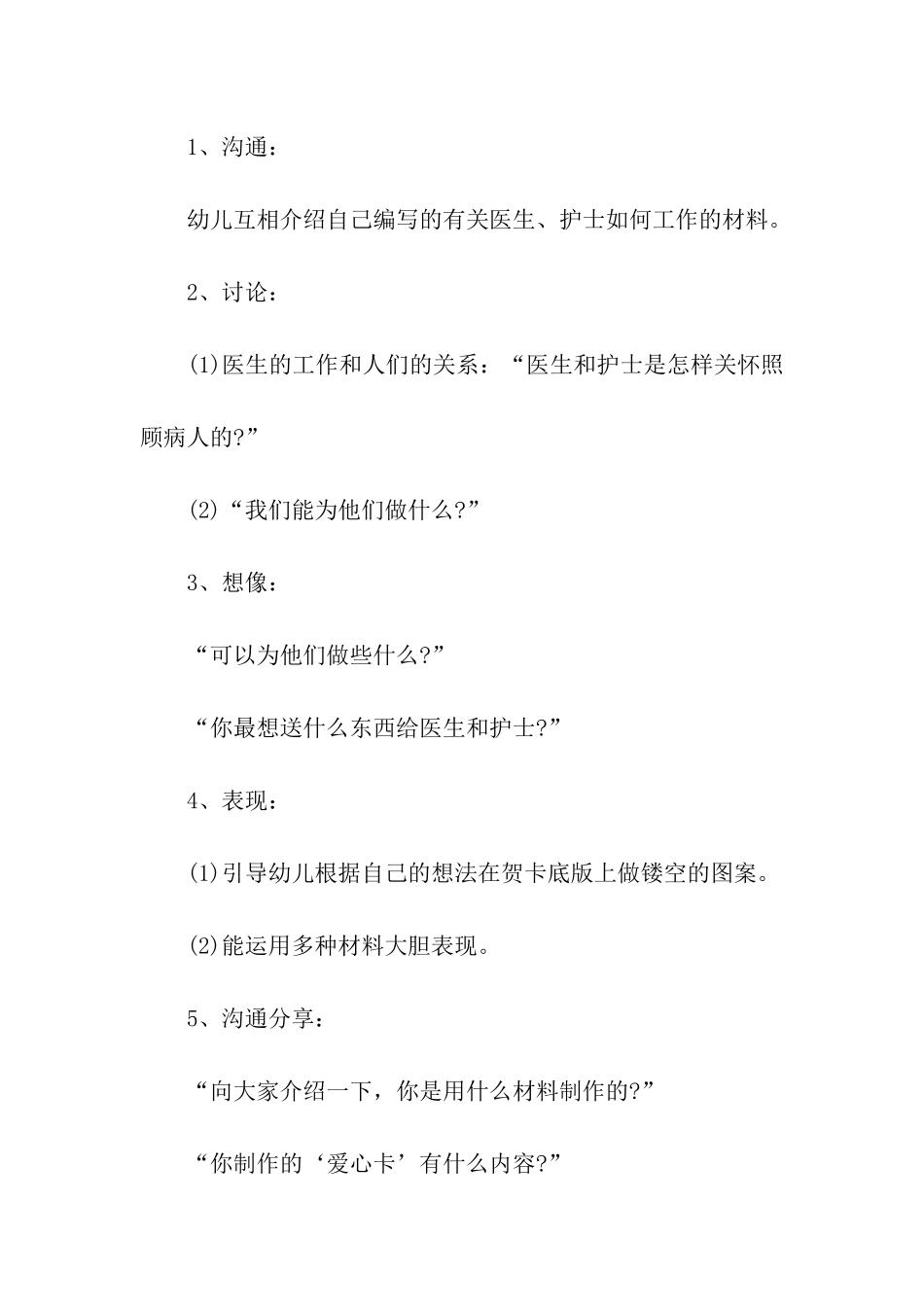 1、沟通：

幼儿互相介绍自己编写的有关医生、护士如何工作的材料。

2、讨论：

⑴医生的工作和人们的关系：“医生和护士是怎样关怀照顾病人的?”

⑵“我们能为他们做什么?”

3、想像：

“可以为他们做些什么?”

“你最想送什么东西给医生和护士?”

4、表现：

⑴引导幼儿根据自己的想法在贺卡底版上做镂空的图案。

⑵能运用多种材料大胆表现。

5、沟通分享：

“向大家介绍一下，你是用什么材料制作的?”

“你制作的‘爱心卡’有什么内容?”